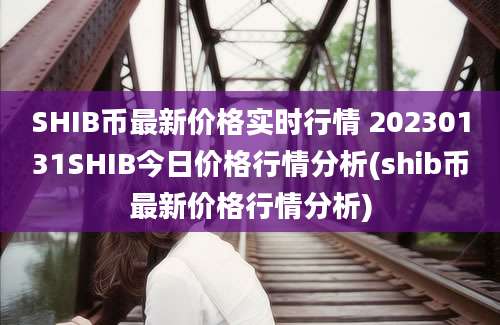 SHIB币最新价格实时行情 20230131SHIB今日价格行情分析(shib币最新价格行情分析)